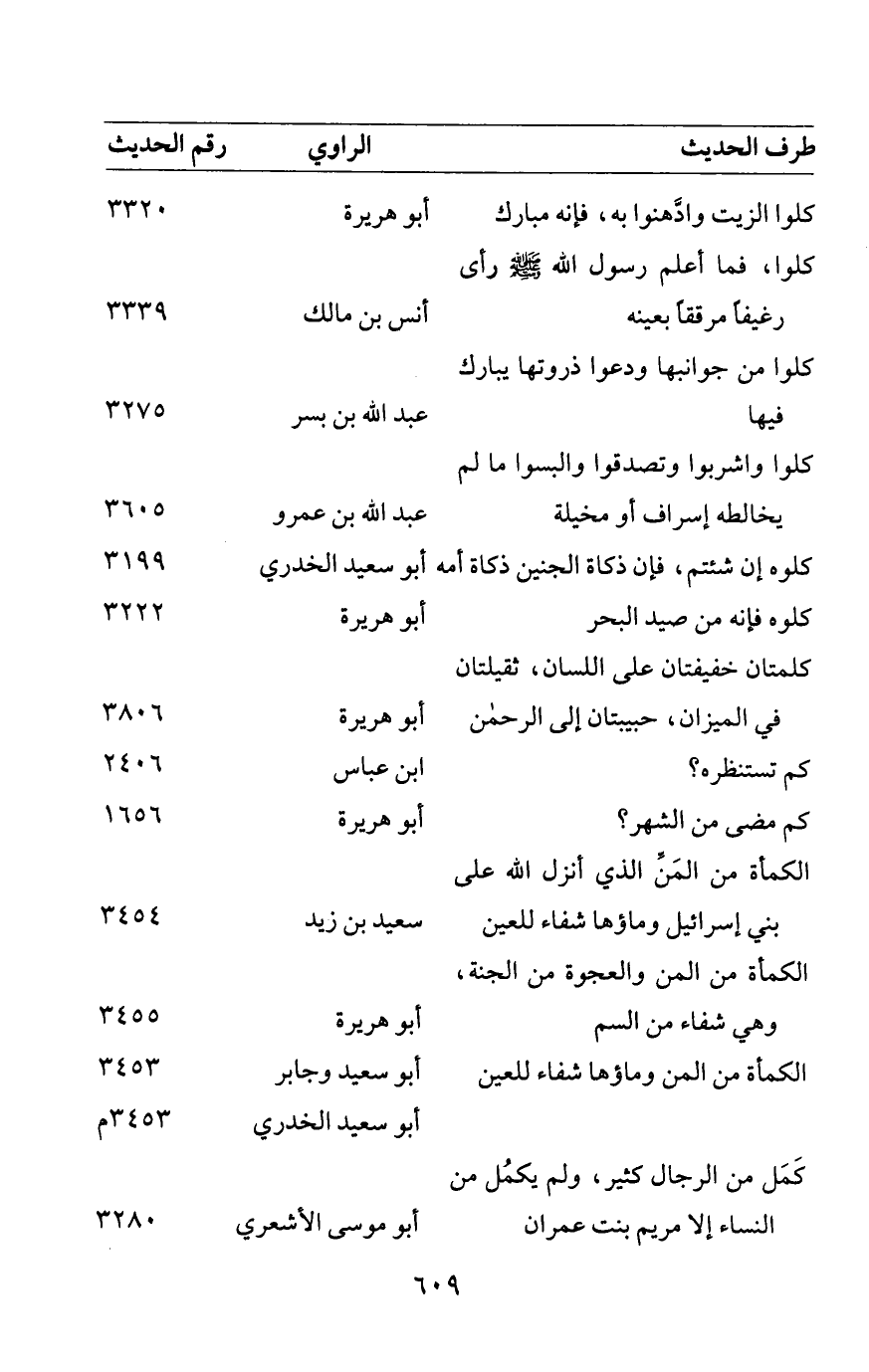 | طرف الحديث | الراوي | رقم الحديث |
|---|---|---|
| كلوا الزيت وادَّهنوا به، فإنه مبارك | أبو هريرة | ٣٣٢٠ |
| كلوا، فما أعلم رسول الله ﷺ رأى رغيفاً مرققاً بعينه | أنس بن مالك | ٣٣٣٩ |
| كلوا من جوانبها ودعوا ذروتها يبارك فيها | عبد الله بن بسر | ٣٢٧٥ |
| كلوا واشربوا وتصدقوا والبسوا ما لم يخالطه إسراف أو مخيلة | عبد الله بن عمرو | ٣٦٠٥ |
| كلوه إن شئتم، فإن ذكاة الجنين ذكاة أمه | أبو سعيد الخدري | ٣١٩٩ |
| كلوه فإنه من صيد البحر | أبو هريرة | ٣٢٢٢ |
| كلمتان خفيفتان على اللسان، ثقيلتان في الميزان، حبيبتان إلى الرحمٰن | أبو هريرة | ٣٨٠٦ |
| كم تستنظره؟ | ابن عباس | ٢٤٠٦ |
| كم مضى من الشهر؟ | أبو هريرة | ١٦٥٦ |
| الكمأة من المَنِّ الذي أنزل الله على بني إسرائيل وماؤها شفاء للعين | سعيد بن زيد | ٣٤٥٤ |
| الكمأة من المن والعجوة من الجنة، وهي شفاء من السم | أبو هريرة | ٣٤٥٥ |
| الكمأة من المن وماؤها شفاء للعين | أبو سعيد وجابر | ٣٤٥٣ |
| | أبو سعيد الخدري | ٣٤٥٣م |
| كَمَل من الرجال كثير، ولم يكمُل من النساء إلا مريم بنت عمران | أبو موسى الأشعري | ٣٢٨٠ |

٦٠٩